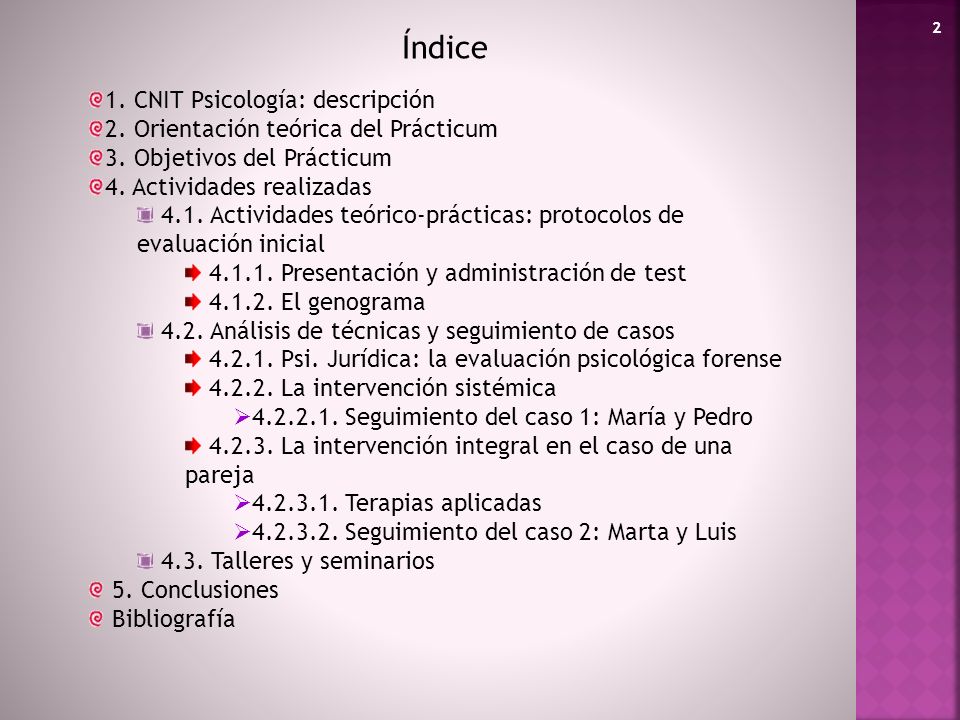 2

Índice

1. CNIT Psicología: descripción
2. Orientación teórica del Prácticum
3. Objetivos del Prácticum
4. Actividades realizadas
4.1. Actividades teórico-prácticas: protocolos de evaluación inicial
4.1.1. Presentación y administración de test
4.1.2. El genograma
4.2. Análisis de técnicas y seguimiento de casos
4.2.1. Psi. Jurídica: la evaluación psicológica forense
4.2.2. La intervención sistémica
4.2.2.1. Seguimiento del caso 1: María y Pedro
4.2.3. La intervención integral en el caso de una pareja
4.2.3.1. Terapias aplicadas
4.2.3.2. Seguimiento del caso 2: Marta y Luis
4.3. Talleres y seminarios
5. Conclusiones
Bibliografía